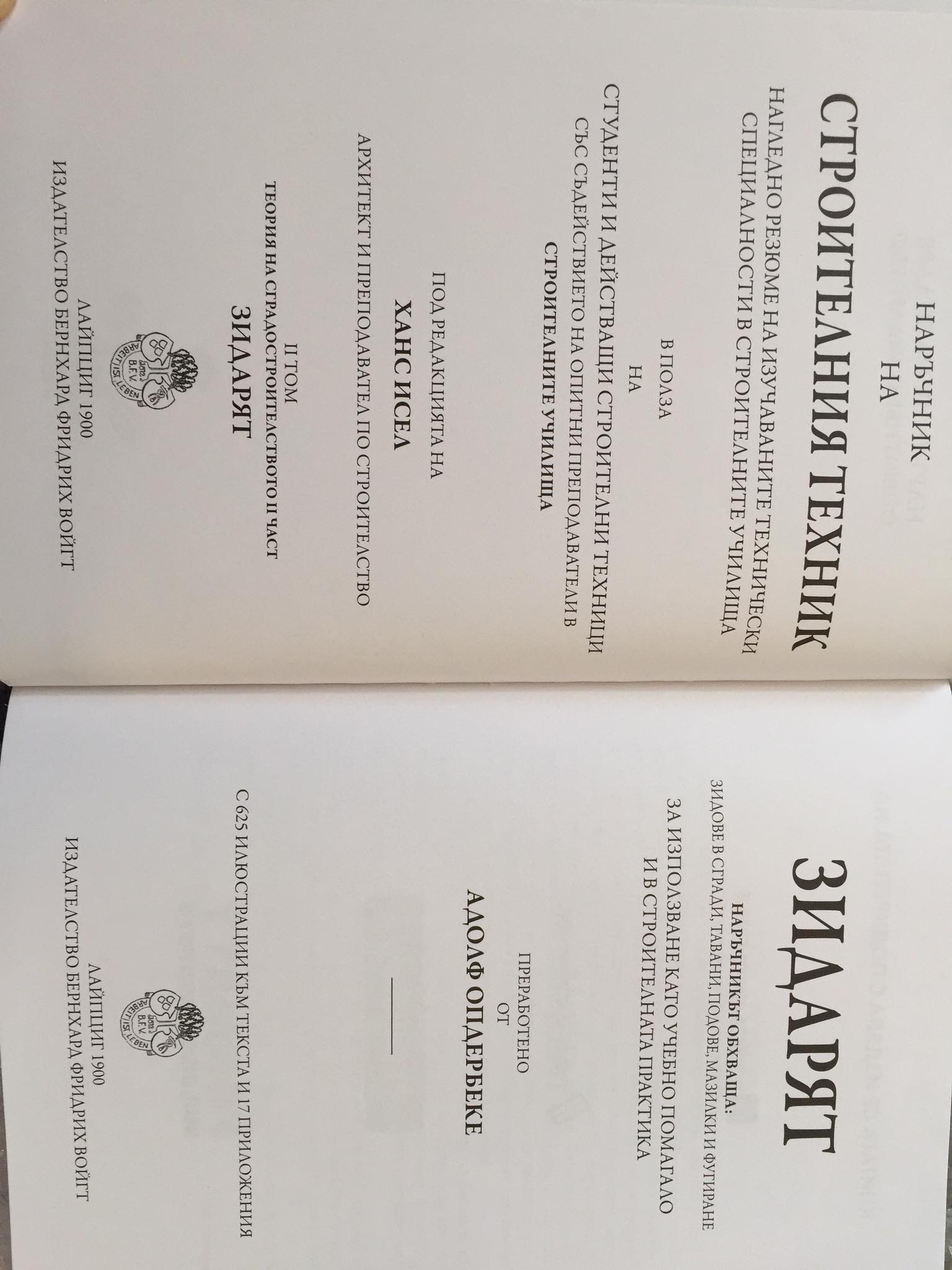 НАРЪЧНИК
НА
СТРОИТЕЛНИЯ ТЕХНИК
НАГЛЕДНО РЕЗЮМЕ НА ИЗУЧАВАНИТЕ ТЕХНИЧЕСКИ СПЕЦИАЛНОСТИ В СТРОИТЕЛНИТЕ УЧИЛИЩА

В ПОЛЗА
НА
СТУДЕНТИ И ДЕЙСТВАЩИ СТРОИТЕЛНИ ТЕХНИЦИ
СЪС СЪДЕЙСТВИЕТО НА ОПИТНИ ПРЕПОДАВАТЕЛИ В
СТРОИТЕЛНИТЕ УЧИЛИЩА

ПОД РЕДАКЦИЯТА НА
ХАНС ИСЕЛ
АРХИТЕКТ И ПРЕПОДАВАТЕЛ ПО СТРОИТЕЛСТВО

II ТОМ
ТЕОРИЯ НА СГРАДОСТРОИТЕЛСТВОТО II ЧАСТ
ЗИДАРЯТ

ARBEIT IST LEBEN
B.F.V.

ЛАЙПЦИГ 1900
ИЗДАТЕЛСТВО БЕРНХАРД ФРИДРИХ ВОЙГТ

ЗИДАРЯТ

НАРЪЧНИКЪТ ОБХВАЩА:
ЗИДОВЕ В СГРАДИ, ТАВАНИ, ПОДОВЕ, МАЗИЛКИ И ФУГИРАНЕ
ЗА ИЗПОЛЗВАНЕ КАТО УЧЕБНО ПОМАГАЛО
И В СТРОИТЕЛНАТА ПРАКТИКА

ПРЕРАБОТЕНО
ОТ
АДОЛФ ОПДЕРБЕКЕ

С 625 ИЛЮСТРАЦИИ КЪМ ТЕКСТА И 17 ПРИЛОЖЕНИЯ

ARBEIT IST LEBEN
B.F.V.

ЛАЙПЦИГ 1900
ИЗДАТЕЛСТВО БЕРНХАРД ФРИДРИХ ВОЙГТ